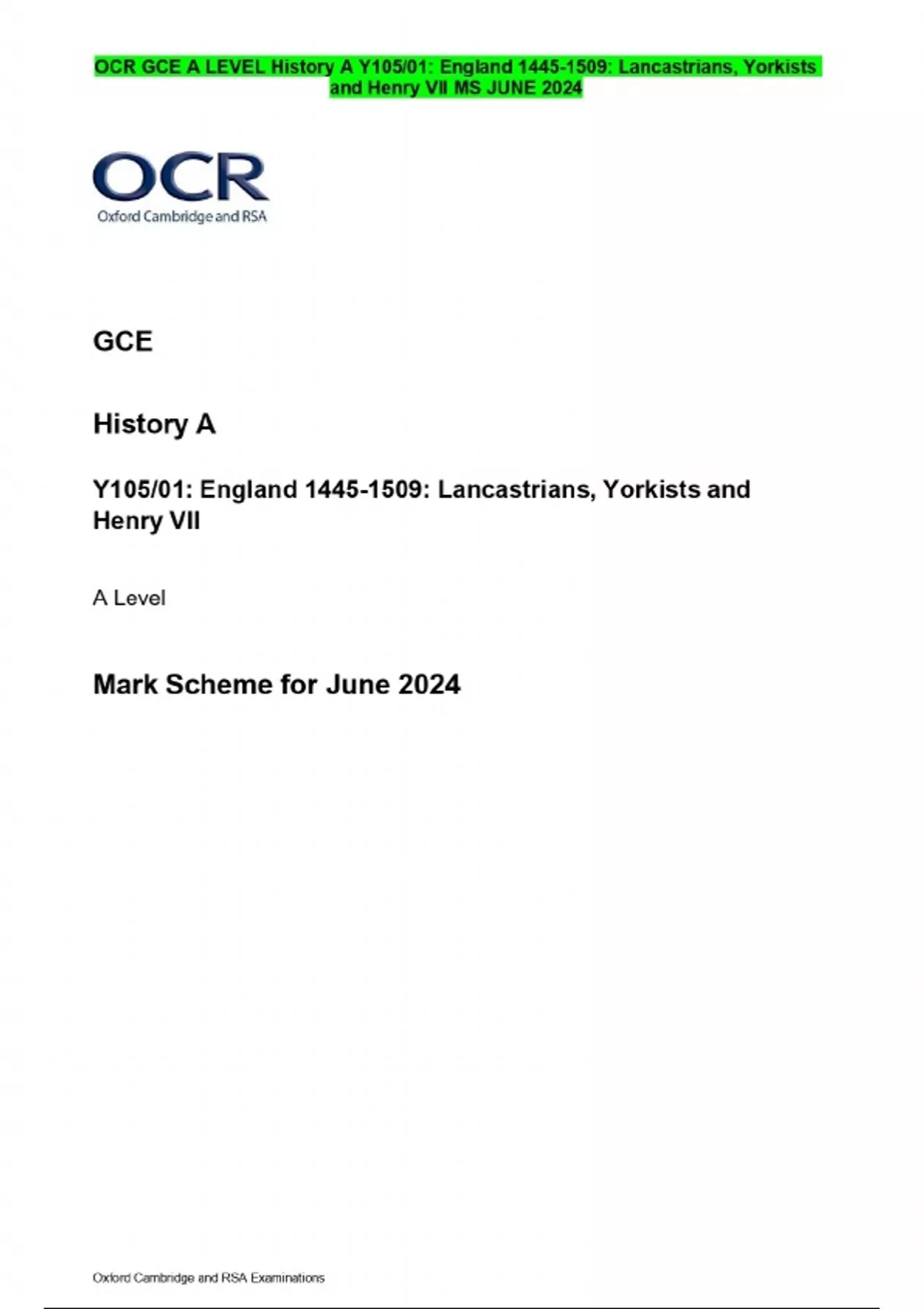 OCR GCE A LEVEL History A Y105/01: England 1445-1509: Lancastrians, Yorkists and Henry VII MS JUNE 2024

OCR
Oxford Cambridge and RSA

GCE

History A

Y105/01: England 1445-1509: Lancastrians, Yorkists and Henry VII

A Level

Mark Scheme for June 2024

Oxford Cambridge and RSA Examinations